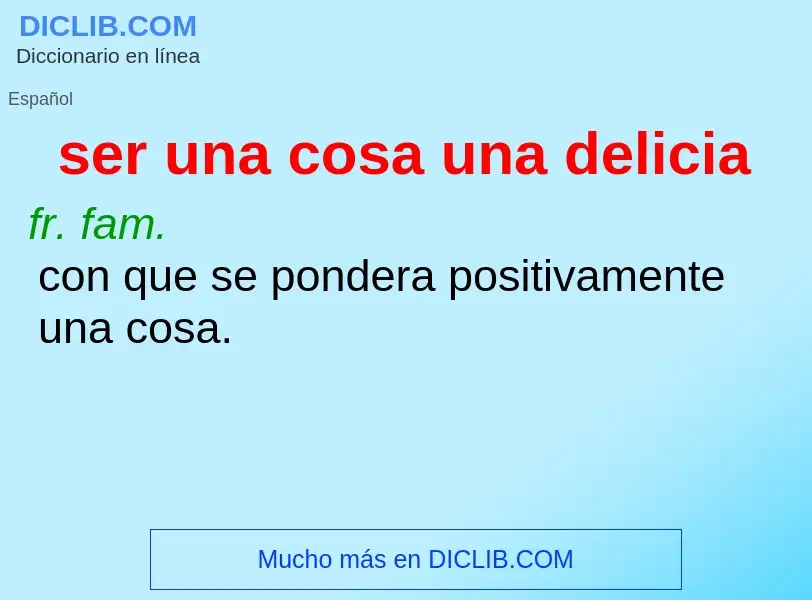 DICLIB.COM
Diccionario en línea

Español

ser una cosa una delicia

fr. fam.
con que se pondera positivamente una cosa.

Mucho más en DICLIB.COM